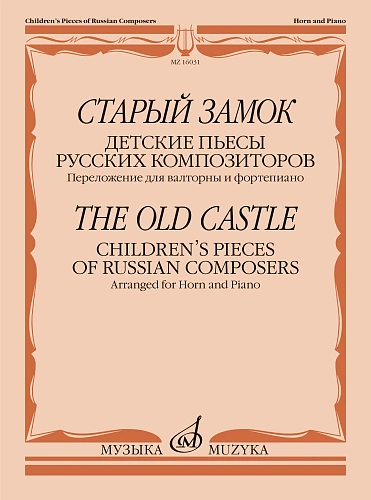 Children's Pieces of Russian Composers

Horn and Piano

MZ 16031

СТАРЫЙ ЗАМОК

ДЕТСКИЕ ПЬЕСЫ РУССКИХ КОМПОЗИТОРОВ

Переложение для валторны и фортепиано

THE OLD CASTLE

CHILDREN'S PIECES OF RUSSIAN COMPOSERS

Arranged for Horn and Piano

МУЗЫКА MUZYKA